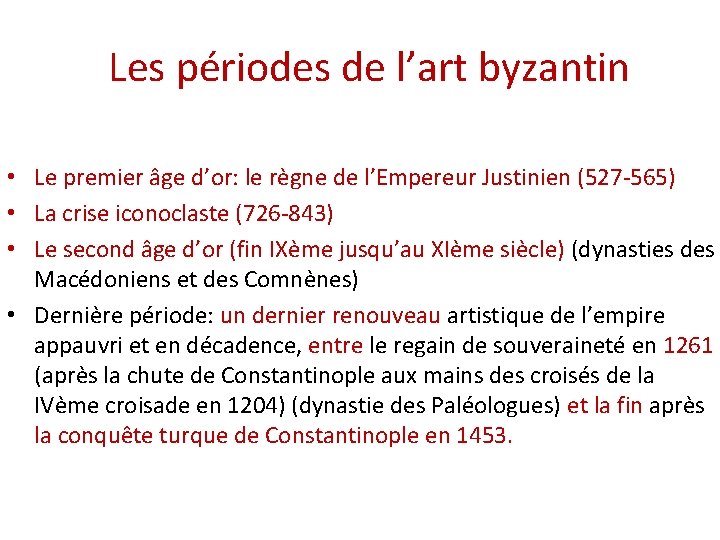 Les périodes de l’art byzantin

• Le premier âge d’or: le règne de l’Empereur Justinien (527-565)
• La crise iconoclaste (726-843)
• Le second âge d’or (fin IXème jusqu’au XIème siècle) (dynasties des Macédoniens et des Comnènes)
• Dernière période: un dernier renouveau artistique de l’empire appauvri et en décadence, entre le regain de souveraineté en 1261 (après la chute de Constantinople aux mains des croisés de la IVème croisade en 1204) (dynastie des Paléologues) et la fin après la conquête turque de Constantinople en 1453.